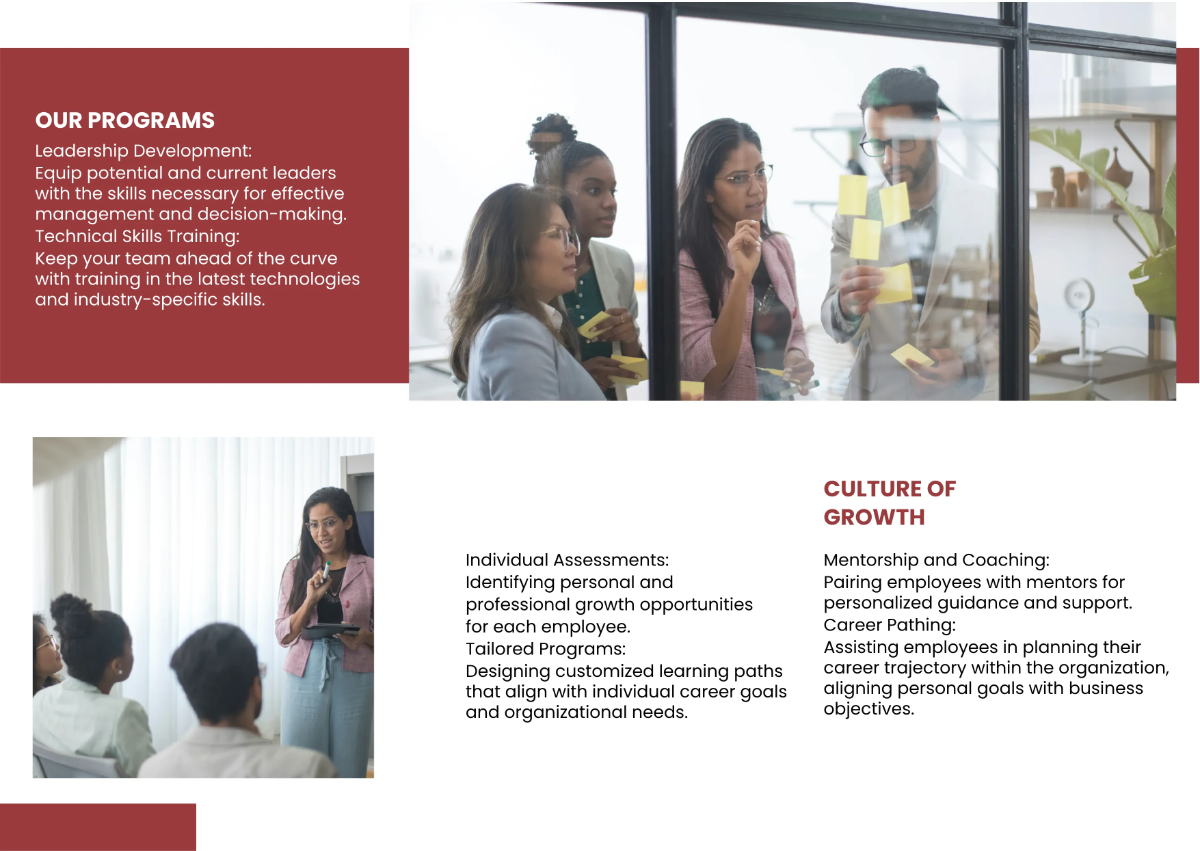 OUR PROGRAMS

Leadership Development:
Equip potential and current leaders with the skills necessary for effective management and decision-making.
Technical Skills Training:
Keep your team ahead of the curve with training in the latest technologies and industry-specific skills.

Individual Assessments:
Identifying personal and professional growth opportunities for each employee.
Tailored Programs:
Designing customized learning paths that align with individual career goals and organizational needs.

CULTURE OF GROWTH

Mentorship and Coaching:
Pairing employees with mentors for personalized guidance and support.
Career Pathing:
Assisting employees in planning their career trajectory within the organization, aligning personal goals with business objectives.